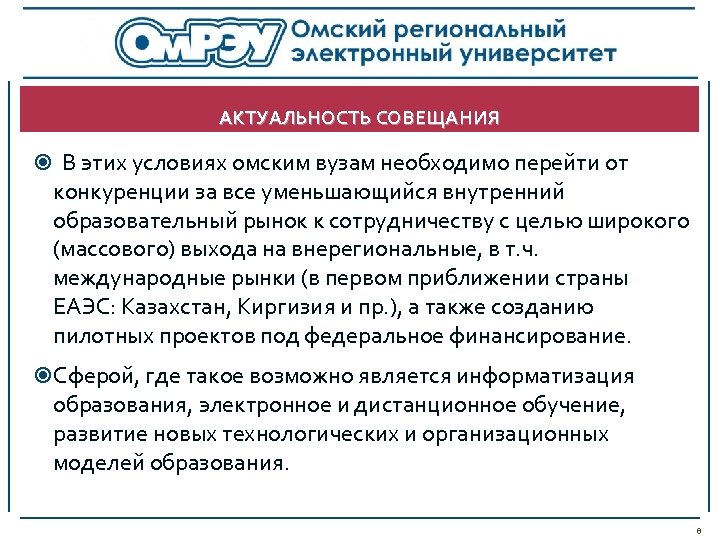 ОмРЭУ Омский региональный электронный университет

АКТУАЛЬНОСТЬ СОВЕЩАНИЯ

В этих условиях омским вузам необходимо перейти от конкуренции за все уменьшающийся внутренний образовательный рынок к сотрудничеству с целью широкого (массового) выхода на внерегиональные, в т.ч. международные рынки (в первом приближении страны ЕАЭС: Казахстан, Киргизия и пр.), а также созданию пилотных проектов под федеральное финансирование.

Сферой, где такое возможно является информатизация образования, электронное и дистанционное обучение, развитие новых технологических и организационных моделей образования.

8